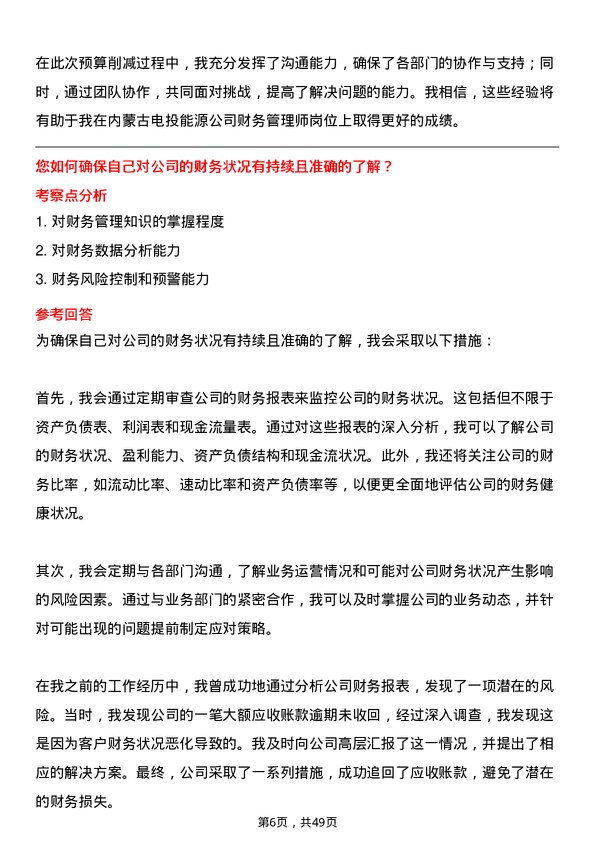 在此次预算削减过程中，我充分发挥了沟通能力，确保了各部门的协作与支持；同时，通过团队协作，共同面对挑战，提高了解决问题的能力。我相信，这些经验将有助于我在内蒙古电投能源公司财务管理师岗位上取得更好的成绩。

您如何确保自己对公司的财务状况有持续且准确的了解？

考察点分析

1. 对财务管理知识的掌握程度

2. 对财务数据分析能力

3. 财务风险控制和预警能力

参考回答

为确保自己对公司的财务状况有持续且准确的了解，我会采取以下措施：

首先，我会通过定期审查公司的财务报表来监控公司的财务状况。这包括但不限于资产负债表、利润表和现金流量表。通过对这些报表的深入分析，我可以了解公司的财务状况、盈利能力、资产负债结构和现金流状况。此外，我还将关注公司的财务比率，如流动比率、速动比率和资产负债率等，以便更全面地评估公司的财务健康状况。

其次，我会定期与各部门沟通，了解业务运营情况和可能对公司财务状况产生影响的风险因素。通过与业务部门的紧密合作，我可以及时掌握公司的业务动态，并针对可能出现的问题提前制定应对策略。

在我之前的工作经历中，我曾成功地通过分析公司财务报表，发现了一项潜在的风险。当时，我发现公司的一笔大额应收账款逾期未收回，经过深入调查，我发现这是因为客户财务状况恶化导致的。我及时向公司高层汇报了这一情况，并提出了相应的解决方案。最终，公司采取了一系列措施，成功追回了应收账款，避免了潜在的财务损失。

第6页，共49页